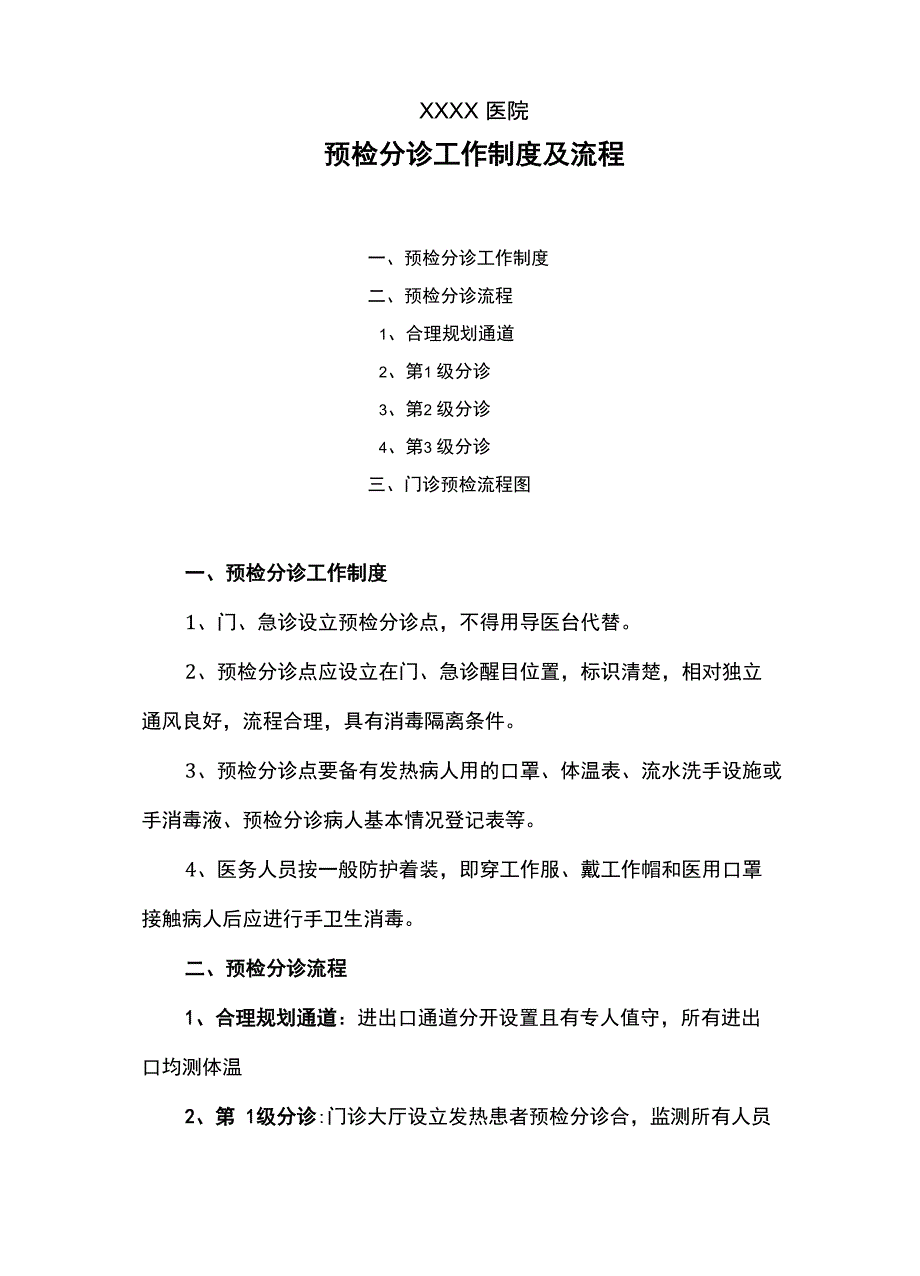 XXXX 医院

预检分诊工作制度及流程

一、预检分诊工作制度

二、预检分诊流程

1、合理规划通道

2、第1 级分诊

3、第2 级分诊

4、第3 级分诊

三、门诊预检流程图

一、预检分诊工作制度

1、门、急诊设立预检分诊点，不得用导医台代替。

2、预检分诊点应设立在门、急诊醒目位置，标识清楚，相对独立通风良好，流程合理，具有消毒隔离条件。

3、预检分诊点要备有发热病人用的口罩、体温表、流水洗手设施或手消毒液、预检分诊病人基本情况登记表等。

4、医务人员按一般防护着装，即穿工作服、戴工作帽和医用口罩接触病人后应进行手卫生消毒。

二、预检分诊流程

1、合理规划通道：进出口通道分开设置且有专人值守，所有进出口均测体温

2、第 1级分诊:门诊大厅设立发热患者预检分诊合，监测所有人员